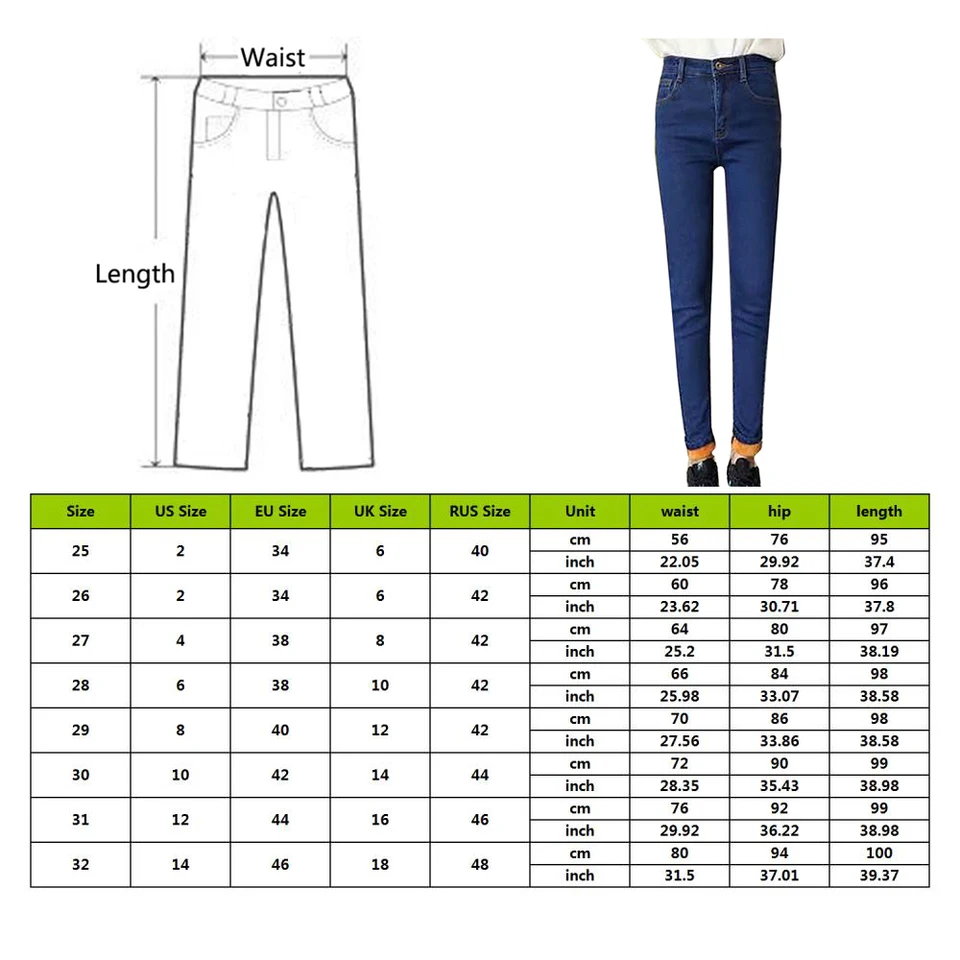 Waist

Length

| Size | US Size | EU Size | UK Size | RUS Size | Unit | waist | hip | length |
|---|---|---|---|---|---|---|---|---|
| 25 | 2 | 34 | 6 | 40 | cm | 56 | 76 | 95 |
| | | | | | inch | 22.05 | 29.92 | 37.4 |
| 26 | 2 | 34 | 6 | 42 | cm | 60 | 78 | 96 |
| | | | | | inch | 23.62 | 30.71 | 37.8 |
| 27 | 4 | 38 | 8 | 42 | cm | 64 | 80 | 97 |
| | | | | | inch | 25.2 | 31.5 | 38.19 |
| 28 | 6 | 38 | 10 | 42 | cm | 66 | 84 | 98 |
| | | | | | inch | 25.98 | 33.07 | 38.58 |
| 29 | 8 | 40 | 12 | 42 | cm | 70 | 86 | 98 |
| | | | | | inch | 27.56 | 33.86 | 38.58 |
| 30 | 10 | 42 | 14 | 44 | cm | 72 | 90 | 99 |
| | | | | | inch | 28.35 | 35.43 | 38.98 |
| 31 | 12 | 44 | 16 | 46 | cm | 76 | 92 | 99 |
| | | | | | inch | 29.92 | 36.22 | 38.98 |
| 32 | 14 | 46 | 18 | 48 | cm | 80 | 94 | 100 |
| | | | | | inch | 31.5 | 37.01 | 39.37 |